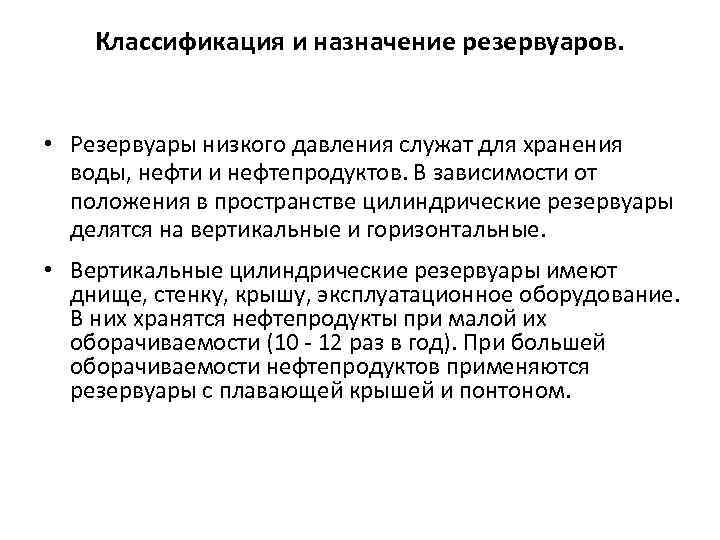 Классификация и назначение резервуаров.

• Резервуары низкого давления служат для хранения воды, нефти и нефтепродуктов. В зависимости от положения в пространстве цилиндрические резервуары делятся на вертикальные и горизонтальные.

• Вертикальные цилиндрические резервуары имеют днище, стенку, крышу, эксплуатационное оборудование. В них хранятся нефтепродукты при малой их оборачиваемости (10 - 12 раз в год). При большей оборачиваемости нефтепродуктов применяются резервуары с плавающей крышей и понтоном.